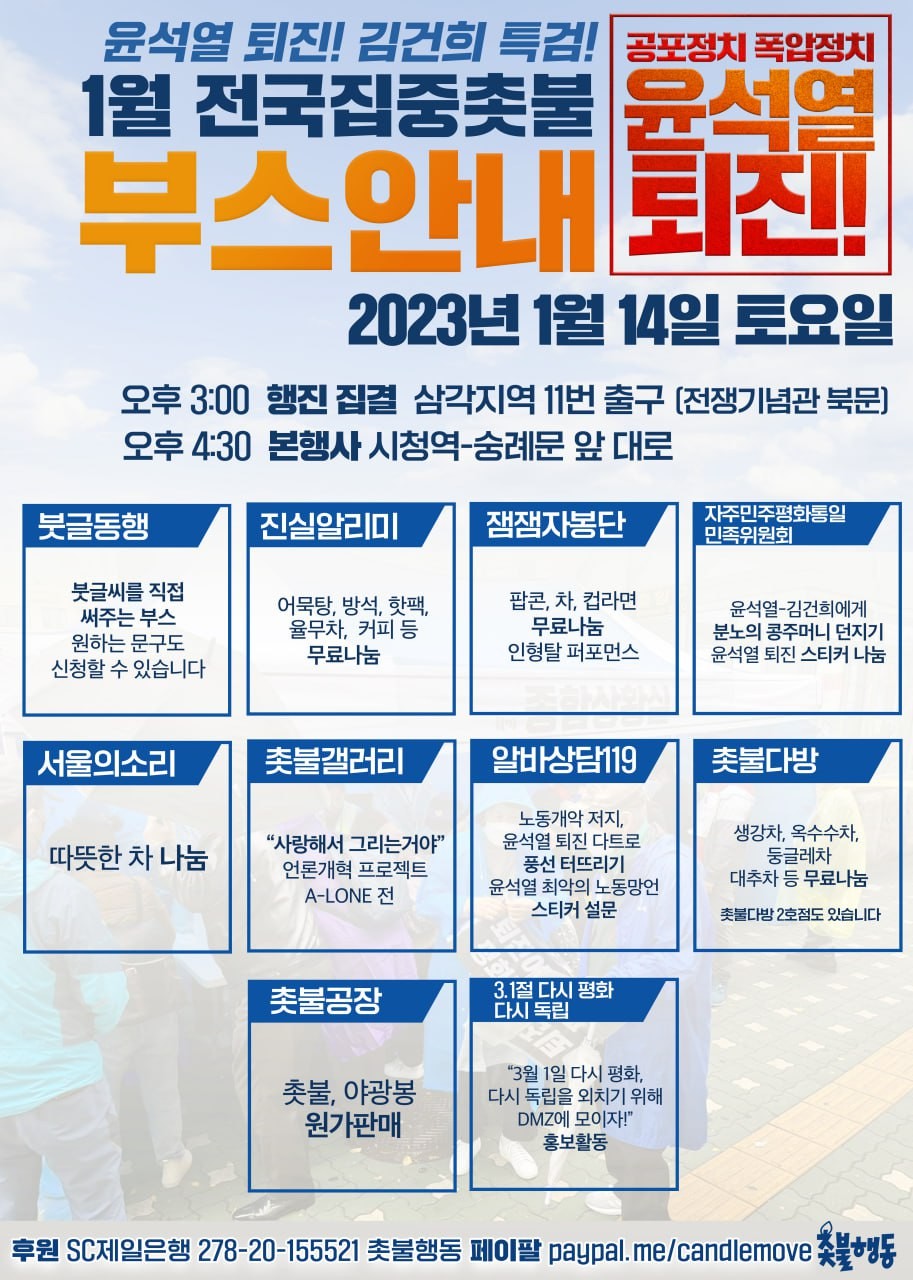 윤석열 퇴진! 김건희 특검!

1월 전국집중촛불

부스안내

공포정치 폭압정치

윤석열 퇴진!

2023년 1월 14일 토요일

오후 3:00 행진 집결 삼각지역 11번 출구 (전쟁기념관 북문)

오후 4:30 본행사 시청역-숭례문 앞 대로

붓글동행

붓글씨를 직접 써주는 부스 원하는 문구도 신청할 수 있습니다

진실알리미

어묵탕, 방석, 핫팩, 율무차, 커피 등 무료나눔

잼잼자봉단

팝콘, 차, 컵라면 무료나눔 인형탈 퍼포먼스

자주민주평화통일 민족위원회

윤석열-김건희에게 분노의 콩주머니 던지기 윤석열 퇴진 스티커 나눔

서울의소리

따뜻한 차 나눔

촛불갤러리

"사랑해서 그리는거야" 언론개혁 프로젝트 A-LONE 전

알바상담119

노동개악 저지, 윤석열 퇴진 다트로 풍선 터뜨리기 윤석열 최악의 노동망언 스티커 설문

촛불다방

생강차, 옥수수차, 둥글레차 대추차 등 무료나눔

촛불다방 2호점도 있습니다

촛불공장

촛불, 야광봉 원가판매

3.1절 다시 평화 다시 독립

"3월 1일 다시 평화, 다시 독립을 외치기 위해 DMZ에 모이자!" 홍보활동

후원 SC제일은행 278-20-155521 촛불행동 페이팔 paypal.me/candlemove 촛불행동